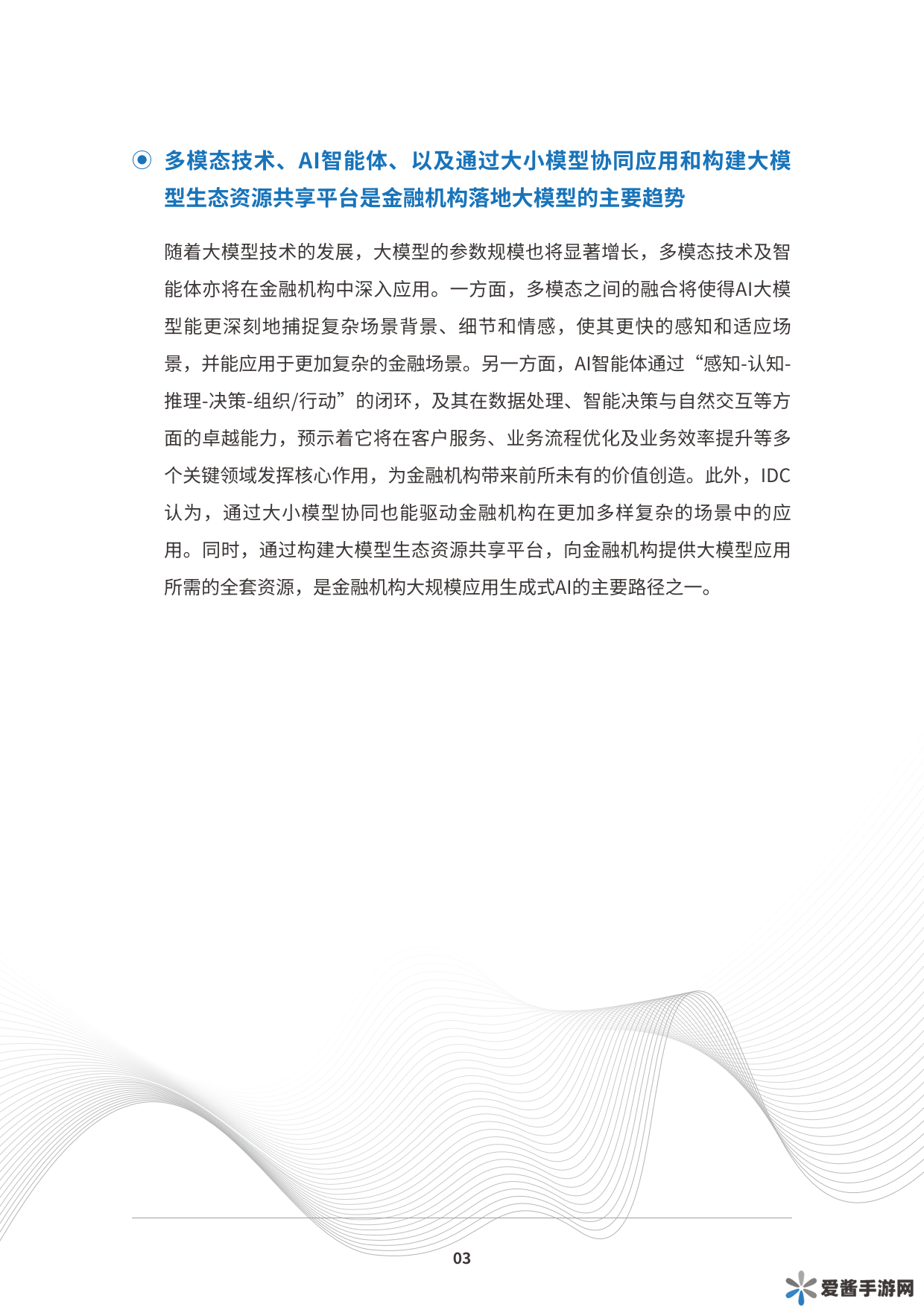 多模态技术、AI智能体、以及通过大小模型协同应用和构建大模型生态资源共享平台是金融机构落地大模型的主要趋势

随着大模型技术的发展，大模型的参数规模也将显著增长，多模态技术及智能体亦将在金融机构中深入应用。一方面，多模态之间的融合将使得AI大模型能更深刻地捕捉复杂场景背景、细节和情感，使其更快的感知和适应场景，并能应用于更加复杂的金融场景。另一方面，AI智能体通过“感知-认知-推理-决策-组织/行动”的闭环，及其在数据处理、智能决策与自然交互等方面的卓越能力，预示着它将在客户服务、业务流程优化及业务效率提升等多个关键领域发挥核心作用，为金融机构带来前所未有的价值创造。此外，IDC认为，通过大小模型协同也能驱动金融机构在更加多样复杂的场景中的应用。同时，通过构建大模型生态资源共享平台，向金融机构提供大模型应用所需的全套资源，是金融机构大规模应用生成式AI的主要路径之一。

03

爱酱手游网